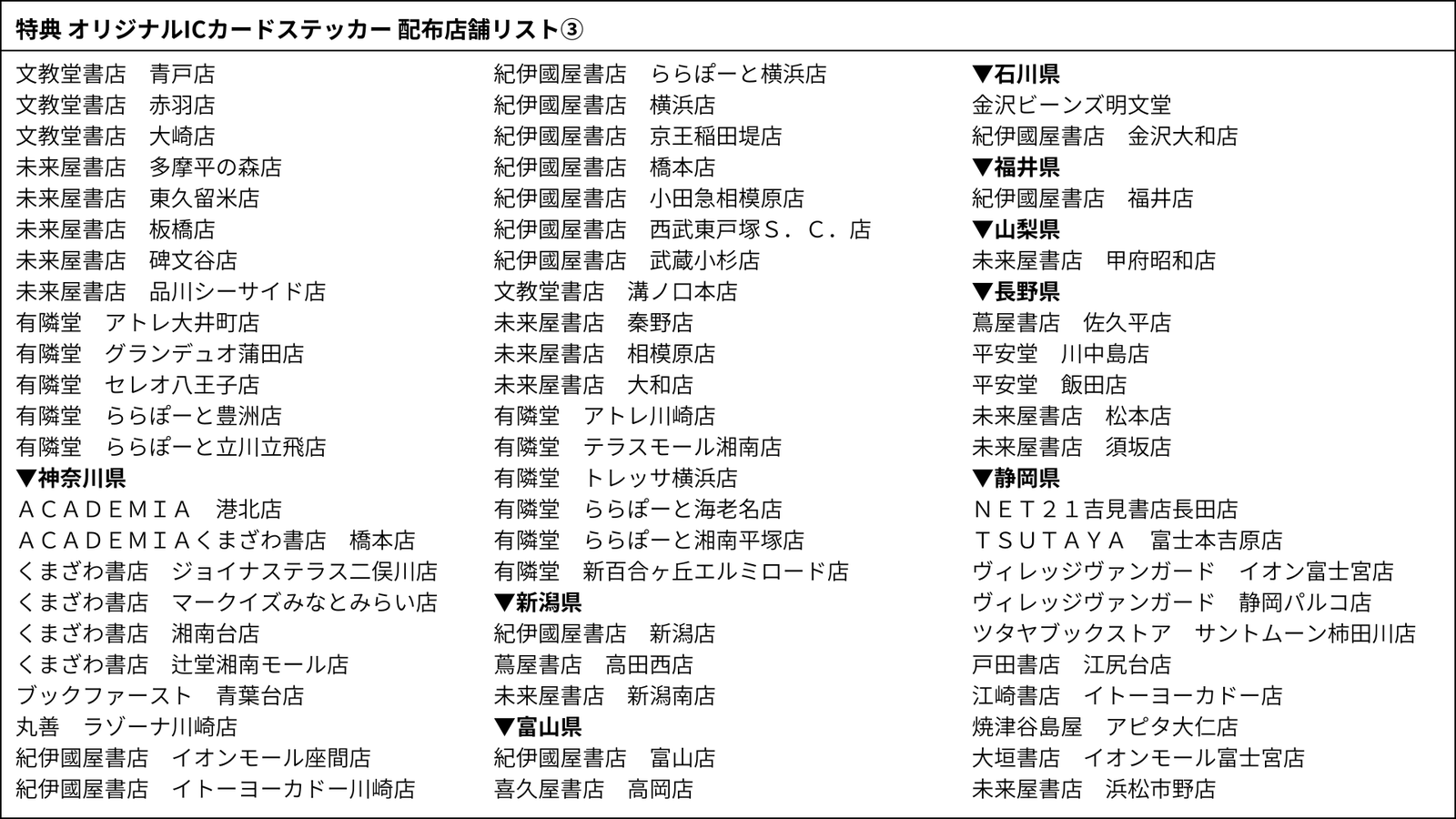 特典 オリジナルICカードステッカー 配布店舗リスト③

文教堂書店　青戸店
文教堂書店　赤羽店
文教堂書店　大崎店
未来屋書店　多摩平の森店
未来屋書店　東久留米店
未来屋書店　板橋店
未来屋書店　碑文谷店
未来屋書店　品川シーサイド店
有隣堂　アトレ大井町店
有隣堂　グランデュオ蒲田店
有隣堂　セレオ八王子店
有隣堂　ららぽーと豊洲店
有隣堂　ららぽーと立川立飛店
▼神奈川県
ＡＣＡＤＥＭＩＡ　港北店
ＡＣＡＤＥＭＩＡくまざわ書店　橋本店
くまざわ書店　ジョイナステラス二俣川店
くまざわ書店　マークイズみなとみらい店
くまざわ書店　湘南台店
くまざわ書店　辻堂湘南モール店
ブックファースト　青葉台店
丸善　ラゾーナ川崎店
紀伊國屋書店　イオンモール座間店
紀伊國屋書店　イトーヨーカドー川崎店

紀伊國屋書店　ららぽーと横浜店
紀伊國屋書店　横浜店
紀伊國屋書店　京王稲田堤店
紀伊國屋書店　橋本店
紀伊國屋書店　小田急相模原店
紀伊國屋書店　西武東戸塚Ｓ．Ｃ．店
紀伊國屋書店　武蔵小杉店
文教堂書店　溝ノ口本店
未来屋書店　秦野店
未来屋書店　相模原店
未来屋書店　大和店
有隣堂　アトレ川崎店
有隣堂　テラスモール湘南店
有隣堂　トレッサ横浜店
有隣堂　ららぽーと海老名店
有隣堂　ららぽーと湘南平塚店
有隣堂　新百合ヶ丘エルミロード店
▼新潟県
紀伊國屋書店　新潟店
蔦屋書店　高田西店
未来屋書店　新潟南店
▼富山県
紀伊國屋書店　富山店
喜久屋書店　高岡店

▼石川県
金沢ビーンズ明文堂
紀伊國屋書店　金沢大和店
▼福井県
紀伊國屋書店　福井店
▼山梨県
未来屋書店　甲府昭和店
▼長野県
蔦屋書店　佐久平店
平安堂　川中島店
平安堂　飯田店
未来屋書店　松本店
未来屋書店　須坂店
▼静岡県
ＮＥＴ２１吉見書店長田店
ＴＳＵＴＡＹＡ　富士本吉原店
ヴィレッジヴァンガード　イオン富士宮店
ヴィレッジヴァンガード　静岡パルコ店
ツタヤブックストア　サントムーン柿田川店
戸田書店　江尻台店
江崎書店　イトーヨーカドー店
焼津谷島屋　アピタ大仁店
大垣書店　イオンモール富士宮店
未来屋書店　浜松市野店